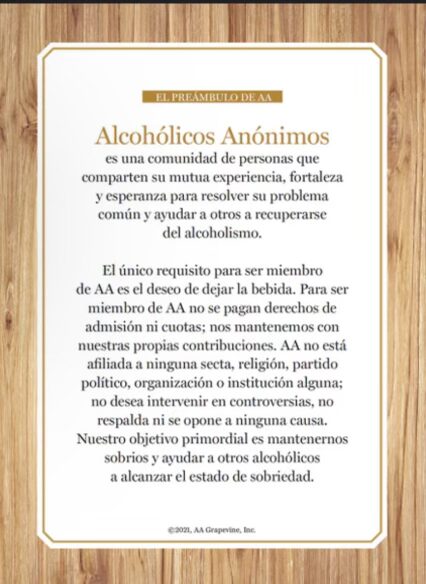 EL PREÁMBULO DE AA

Alcohólicos Anónimos
es una comunidad de personas que comparten su mutua experiencia, fortaleza y esperanza para resolver su problema común y ayudar a otros a recuperarse del alcoholismo.

El único requisito para ser miembro de AA es el deseo de dejar la bebida. Para ser miembro de AA no se pagan derechos de admisión ni cuotas; nos mantenemos con nuestras propias contribuciones. AA no está afiliada a ninguna secta, religión, partido político, organización o institución alguna; no desea intervenir en controversias, no respalda ni se opone a ninguna causa. Nuestro objetivo primordial es mantenernos sobrios y ayudar a otros alcohólicos a alcanzar el estado de sobriedad.

©2021, AA Grapevine, Inc.